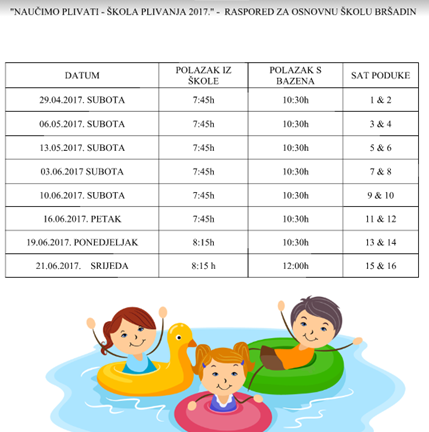 "NAUČIMO PLIVATI - ŠKOLA PLIVANJA 2017." - RASPORED ZA OSNOVNU ŠKOLU BRŠADIN

| DATUM | POLAZAK IZ ŠKOLE | POLAZAK S BAZENA | SAT PODUKE |
|---|---|---|---|
| 29.04.2017. SUBOTA | 7:45h | 10:30h | 1 & 2 |
| 06.05.2017. SUBOTA | 7:45h | 10:30h | 3 & 4 |
| 13.05.2017. SUBOTA | 7:45h | 10:30h | 5 & 6 |
| 03.06.2017 SUBOTA | 7:45h | 10:30h | 7 & 8 |
| 10.06.2017. SUBOTA | 7:45h | 10:30h | 9 & 10 |
| 16.06.2017. PETAK | 7:45h | 10:30h | 11 & 12 |
| 19.06.2017. PONEDJELJAK | 8:15h | 10:30h | 13 & 14 |
| 21.06.2017. SRIJEDA | 8:15 h | 12:00h | 15 & 16 |